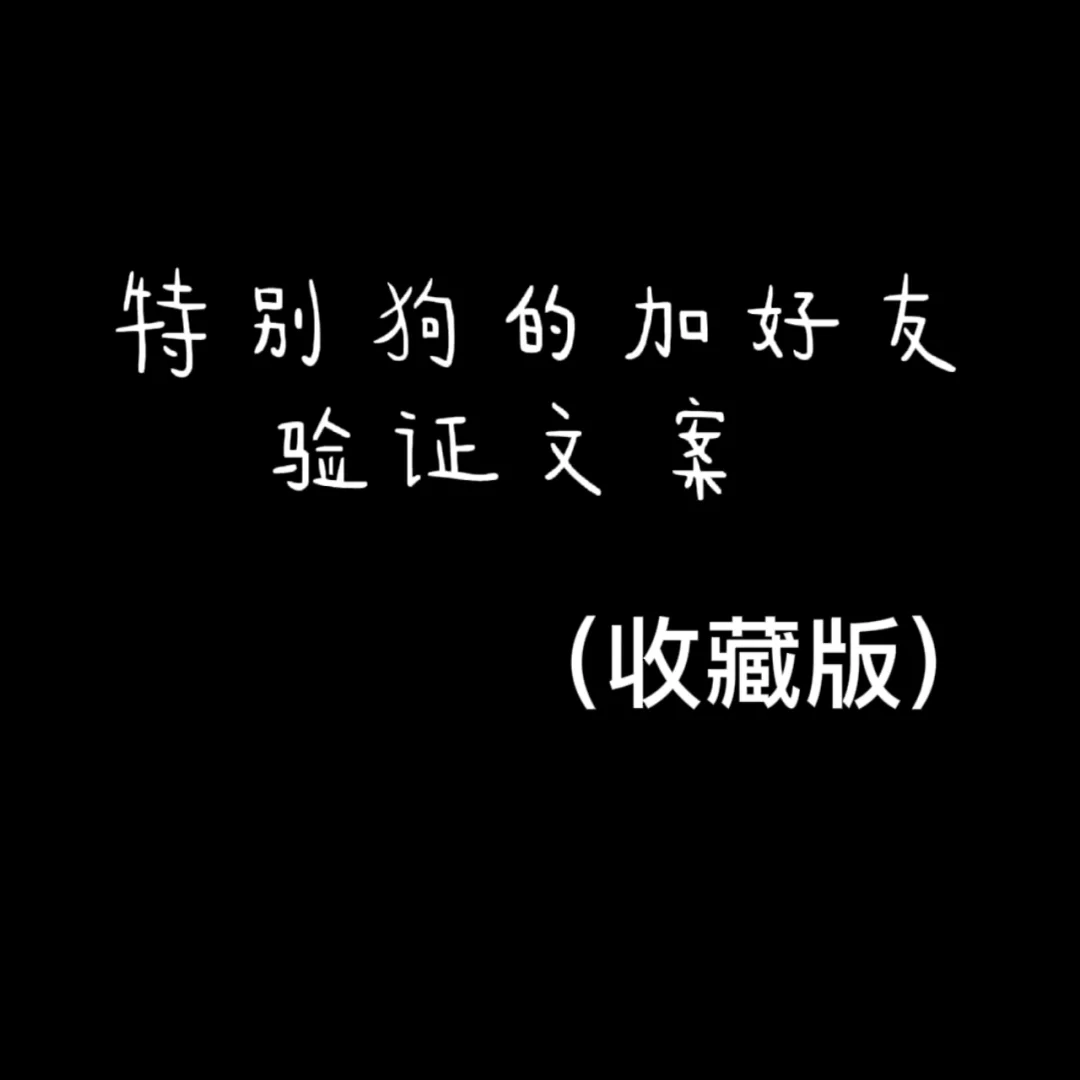 特别狗的加好友
验证文案

（收藏版）